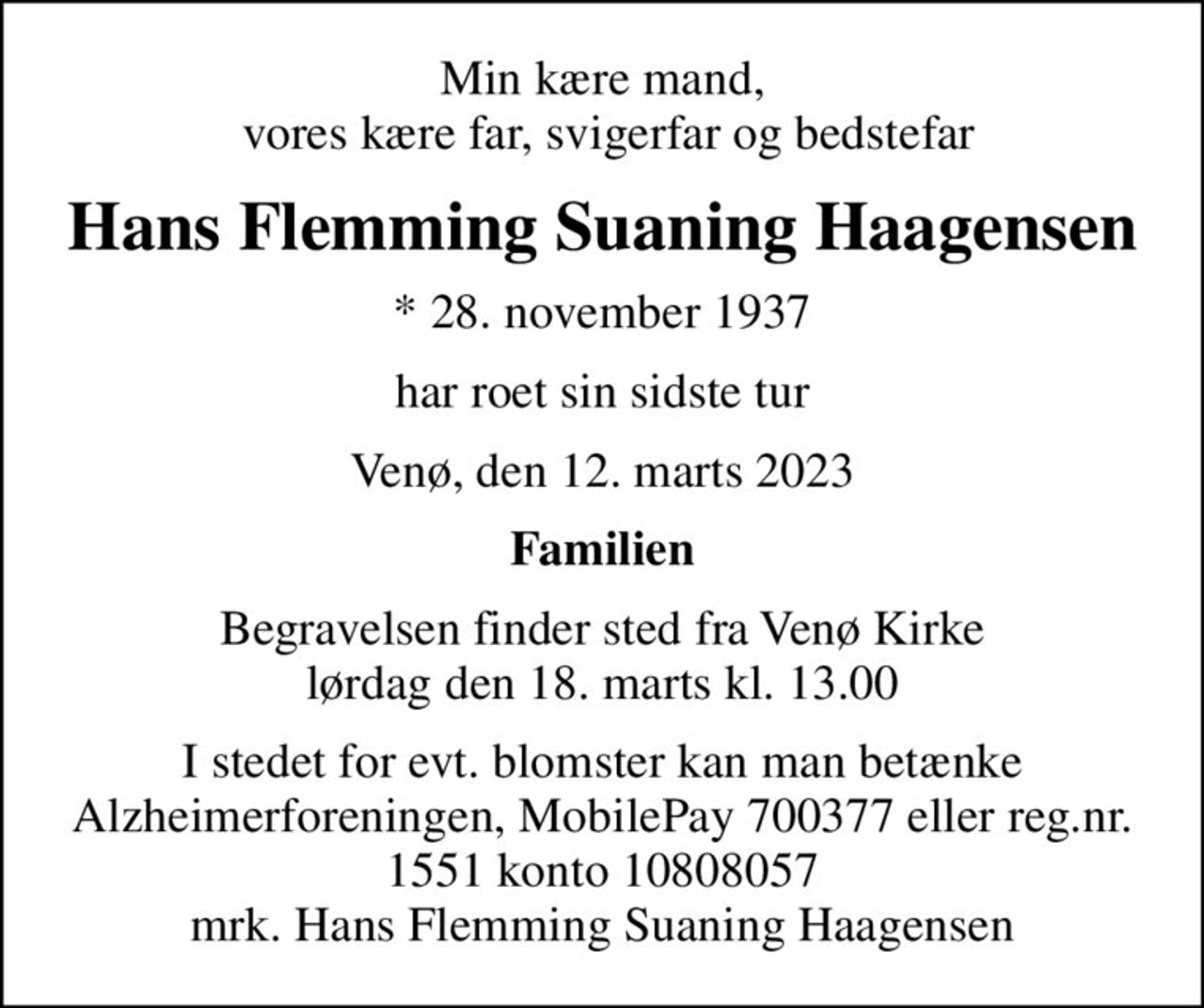 Min kære mand,
vores kære far, svigerfar og bedstefar

Hans Flemming Suaning Haagensen

* 28. november 1937

har roet sin sidste tur

Venø, den 12. marts 2023

Familien

Begravelsen finder sted fra Venø Kirke
lørdag den 18. marts kl. 13.00

I stedet for evt. blomster kan man betænke
Alzheimerforeningen, MobilePay 700377 eller reg.nr.
1551 konto 10808057
mrk. Hans Flemming Suaning Haagensen